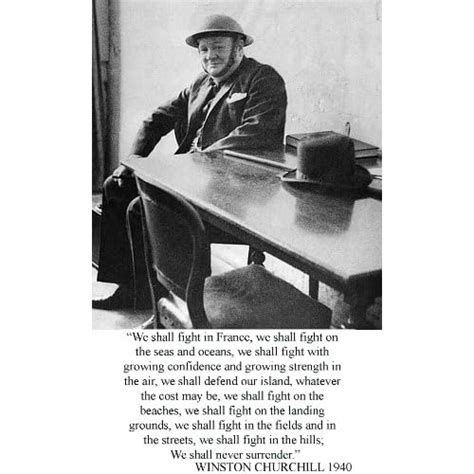 “We shall fight in France, we shall fight on the seas and oceans, we shall fight with growing confidence and growing strength in the air, we shall defend our island, whatever the cost may be, we shall fight on the beaches, we shall fight on the landing grounds, we shall fight in the fields and in the streets, we shall fight in the hills; We shall never surrender.”
WINSTON CHURCHILL 1940